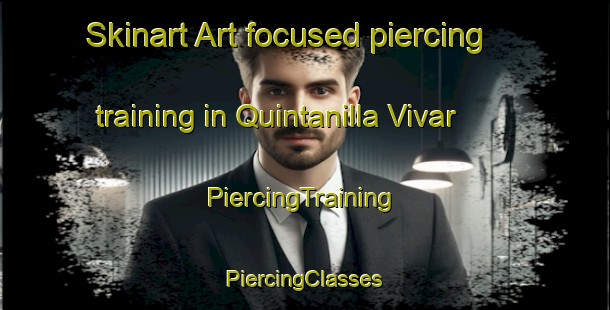 Skinart Art focused piercing training in Quintanilla Vivar

PiercingTraining

PiercingClasses